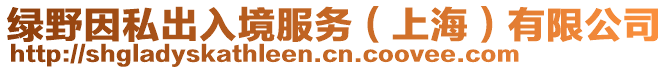 绿野因私出入境服务（上海）有限公司
http://shgladyskathleen.cn.coovee.com